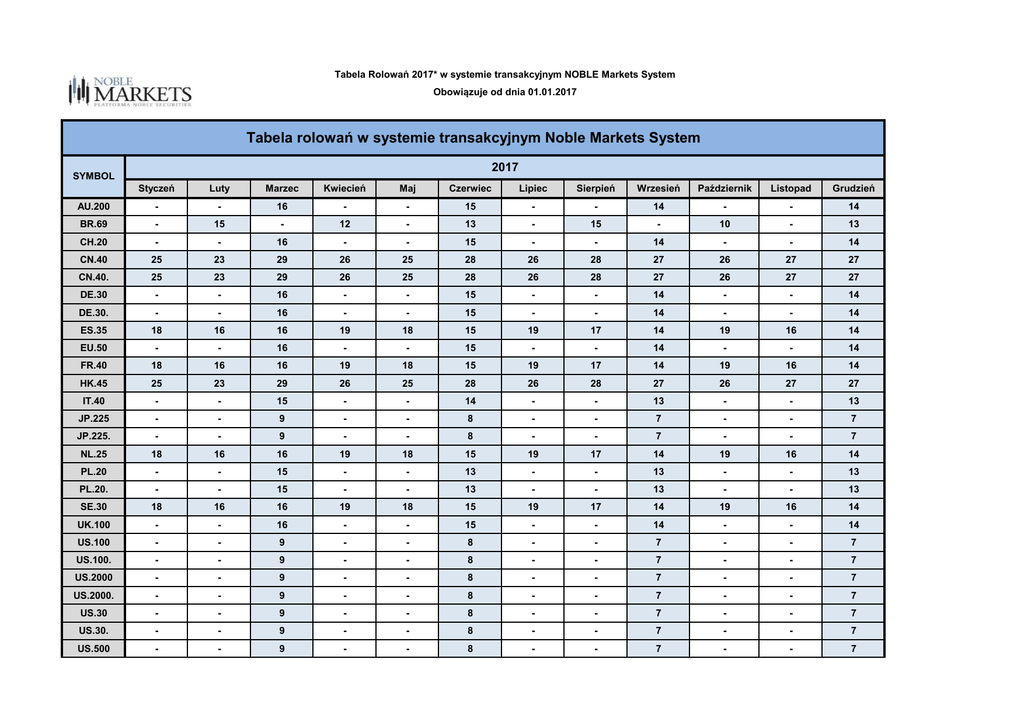 NOBLE MARKETS
PLATFORMA NOBLE SECURITIES

Tabela Rolowań 2017* w systemie transakcyjnym NOBLE Markets System

Obowiązuje od dnia 01.01.2017

Tabela rolowań w systemie transakcyjnym Noble Markets System

| SYMBOL | 2017 | | | | | | | | | | | |
|---|---|---|---|---|---|---|---|---|---|---|---|---|
| | Styczeń | Luty | Marzec | Kwiecień | Maj | Czerwiec | Lipiec | Sierpień | Wrzesień | Październik | Listopad | Grudzień |
| AU.200 | - | - | 16 | - | - | 15 | - | - | 14 | - | - | 14 |
| BR.69 | - | 15 | - | 12 | - | 13 | - | 15 | - | 10 | - | 13 |
| CH.20 | - | - | 16 | - | - | 15 | - | - | 14 | - | - | 14 |
| CN.40 | 25 | 23 | 29 | 26 | 25 | 28 | 26 | 28 | 27 | 26 | 27 | 27 |
| CN.40. | 25 | 23 | 29 | 26 | 25 | 28 | 26 | 28 | 27 | 26 | 27 | 27 |
| DE.30 | - | - | 16 | - | - | 15 | - | - | 14 | - | - | 14 |
| DE.30. | - | - | 16 | - | - | 15 | - | - | 14 | - | - | 14 |
| ES.35 | 18 | 16 | 16 | 19 | 18 | 15 | 19 | 17 | 14 | 19 | 16 | 14 |
| EU.50 | - | - | 16 | - | - | 15 | - | - | 14 | - | - | 14 |
| FR.40 | 18 | 16 | 16 | 19 | 18 | 15 | 19 | 17 | 14 | 19 | 16 | 14 |
| HK.45 | 25 | 23 | 29 | 26 | 25 | 28 | 26 | 28 | 27 | 26 | 27 | 27 |
| IT.40 | - | - | 15 | - | - | 14 | - | - | 13 | - | - | 13 |
| JP.225 | - | - | 9 | - | - | 8 | - | - | 7 | - | - | 7 |
| JP.225. | - | - | 9 | - | - | 8 | - | - | 7 | - | - | 7 |
| NL.25 | 18 | 16 | 16 | 19 | 18 | 15 | 19 | 17 | 14 | 19 | 16 | 14 |
| PL.20 | - | - | 15 | - | - | 13 | - | - | 13 | - | - | 13 |
| PL.20. | - | - | 15 | - | - | 13 | - | - | 13 | - | - | 13 |
| SE.30 | 18 | 16 | 16 | 19 | 18 | 15 | 19 | 17 | 14 | 19 | 16 | 14 |
| UK.100 | - | - | 16 | - | - | 15 | - | - | 14 | - | - | 14 |
| US.100 | - | - | 9 | - | - | 8 | - | - | 7 | - | - | 7 |
| US.100. | - | - | 9 | - | - | 8 | - | - | 7 | - | - | 7 |
| US.2000 | - | - | 9 | - | - | 8 | - | - | 7 | - | - | 7 |
| US.2000. | - | - | 9 | - | - | 8 | - | - | 7 | - | - | 7 |
| US.30 | - | - | 9 | - | - | 8 | - | - | 7 | - | - | 7 |
| US.30. | - | - | 9 | - | - | 8 | - | - | 7 | - | - | 7 |
| US.500 | - | - | 9 | - | - | 8 | - | - | 7 | - | - | 7 |